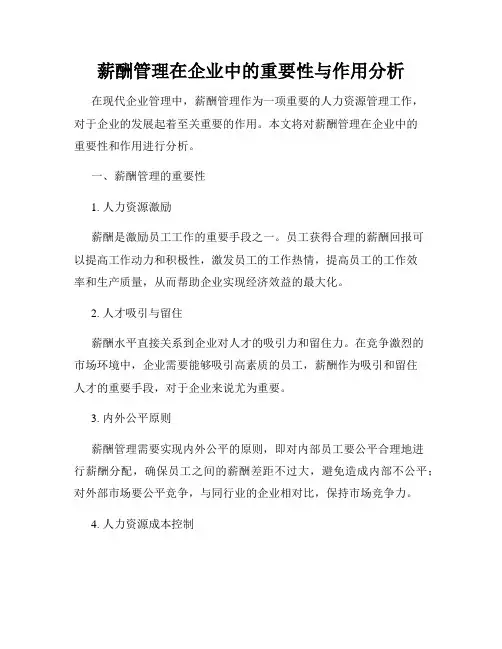 薪酬管理在企业中的重要性与作用分析

在现代企业管理中，薪酬管理作为一项重要的人力资源管理工作，对于企业的发展起着至关重要的作用。本文将对薪酬管理在企业中的重要性和作用进行分析。

一、薪酬管理的重要性

1. 人力资源激励

薪酬是激励员工工作的重要手段之一。员工获得合理的薪酬回报可以提高工作动力和积极性，激发员工的工作热情，提高员工的工作效率和生产质量，从而帮助企业实现经济效益的最大化。

2. 人才吸引与留住

薪酬水平直接关系到企业对人才的吸引力和留住力。在竞争激烈的市场环境中，企业需要能够吸引高素质的员工，薪酬作为吸引和留住人才的重要手段，对于企业来说尤为重要。

3. 内外公平原则

薪酬管理需要实现内外公平的原则，即对内部员工要公平合理地进行薪酬分配，确保员工之间的薪酬差距不过大，避免造成内部不公平；对外部市场要公平竞争，与同行业的企业相对比，保持市场竞争力。

4. 人力资源成本控制